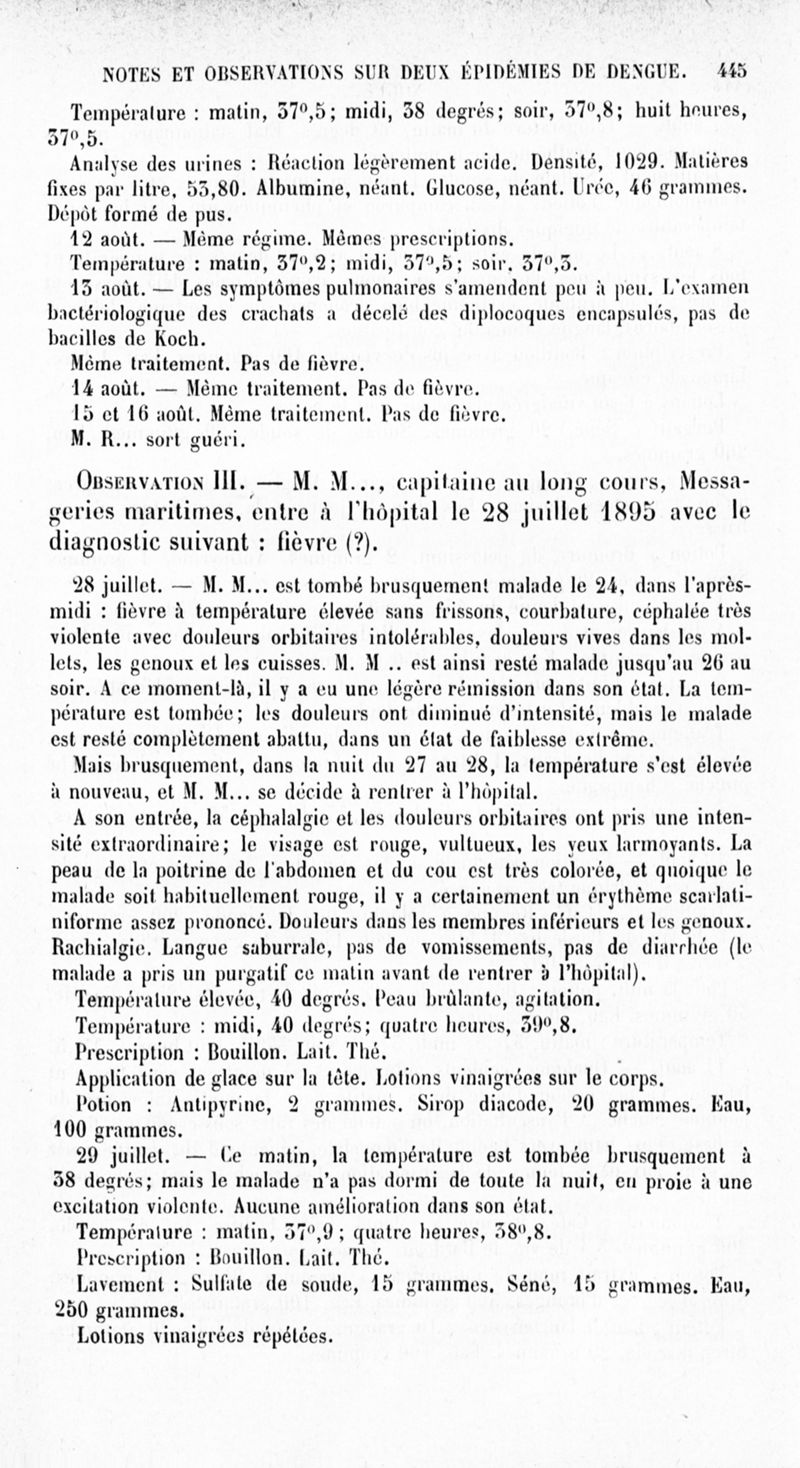 NOTES ET OBSERVATIONS SUR DEUX ÉPIDÉMIES DE DENGUE. 445

Température : matin, 37°,5; midi, 38 degrés; soir, 37°,8; huit heures, 37°,5.

Analyse des urines : Réaction légèrement acide. Densité, 1029. Matières fixes par litre, 53,80. Albumine, néant. Glucose, néant. Urée, 46 grammes. Dépôt formé de pus.

12 août. — Même régime. Mêmes prescriptions.

Température : matin, 37°,2; midi, 37°,5; soir, 37°,3.

13 août. — Les symptômes pulmonaires s'amendent peu à peu. L'examen bactériologique des crachats a décelé des diplocoques encapsulés, pas de bacilles de Koch.

Même traitement. Pas de fièvre.

14 août. — Même traitement. Pas de fièvre.

15 et 16 août. Même traitement. Pas de fièvre.

M. R... sort guéri.

Observation III. — M. M..., capitaine au long cours, Messageries maritimes, entre à l'hôpital le 28 juillet 1895 avec le diagnostic suivant : fièvre (?).

28 juillet. — M. M... est tombé brusquement malade le 24, dans l'après-midi : fièvre à température élevée sans frissons, courbature, céphalée très violente avec douleurs orbitaires intolérables, douleurs vives dans les mollets, les genoux et les cuisses. M. M .. est ainsi resté malade jusqu'au 26 au soir. A ce moment-là, il y a eu une légère rémission dans son état. La température est tombée; les douleurs ont diminué d'intensité, mais le malade est resté complètement abattu, dans un état de faiblesse extrême.

Mais brusquement, dans la nuit du 27 au 28, la température s'est élevée à nouveau, et M. M... se décide à rentrer à l'hôpital.

A son entrée, la céphalalgie et les douleurs orbitaires ont pris une intensité extraordinaire; le visage est rouge, vultueux, les yeux larmoyants. La peau de la poitrine de l'abdomen et du cou est très colorée, et quoique le malade soit habituellement rouge, il y a certainement un érythème scarlatiniforme assez prononcé. Douleurs dans les membres inférieurs et les genoux. Rachialgie. Langue saburrale, pas de vomissements, pas de diarrhée (le malade a pris un purgatif ce matin avant de rentrer à l'hôpital).

Température élevée, 40 degrés. Peau brûlante, agitation.

Température : midi, 40 degrés; quatre heures, 39°,8.

Prescription : Bouillon. Lait. Thé.

Application de glace sur la tête. Lotions vinaigrées sur le corps.

Potion : Antipyrine, 2 grammes. Sirop diacode, 20 grammes. Eau, 100 grammes.

29 juillet. — Ce matin, la température est tombée brusquement à 38 degrés; mais le malade n'a pas dormi de toute la nuit, en proie à une excitation violente. Aucune amélioration dans son état.

Température : matin, 37°,9; quatre heures, 38°,8.

Prescription : Bouillon. Lait. Thé.

Lavement : Sulfate de soude, 15 grammes. Séné, 15 grammes. Eau, 250 grammes.

Lotions vinaigrées répétées.